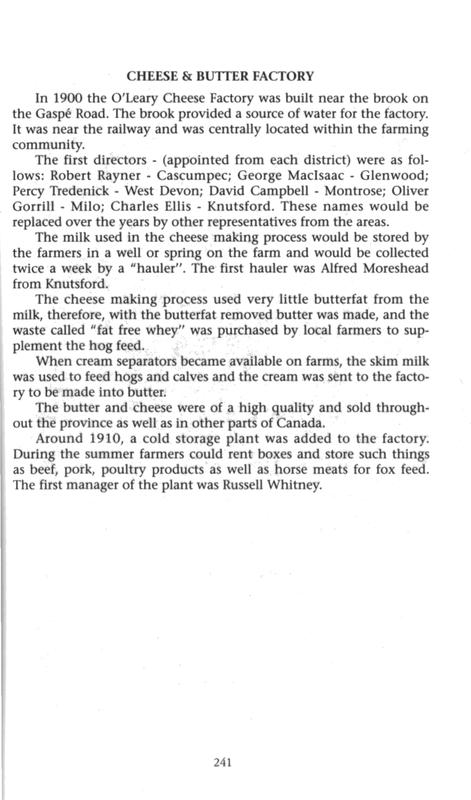 CHEESE & BUTTER FACTORY

In 1900 the O'Leary Cheese Factory was built near the brook on the Gaspé Road. The brook provided a source of water for the factory. It was near the railway and was centrally located within the farming community.

The first directors - (appointed from each district) were as follows: Robert Rayner - Cascumpec; George MacIsaac - Glenwood; Percy Tredenick - West Devon; David Campbell - Montrose; Oliver Gorrill - Milo; Charles Ellis - Knutsford. These names would be replaced over the years by other representatives from the areas.

The milk used in the cheese making process would be stored by the farmers in a well or spring on the farm and would be collected twice a week by a "hauler". The first hauler was Alfred Moreshead from Knutsford.

The cheese making process used very little butterfat from the milk, therefore, with the butterfat removed butter was made, and the waste called "fat free whey" was purchased by local farmers to supplement the hog feed.

When cream separators became available on farms, the skim milk was used to feed hogs and calves and the cream was sent to the factory to be made into butter.

The butter and cheese were of a high quality and sold throughout the province as well as in other parts of Canada.

Around 1910, a cold storage plant was added to the factory. During the summer farmers could rent boxes and store such things as beef, pork, poultry products as well as horse meats for fox feed. The first manager of the plant was Russell Whitney.

241